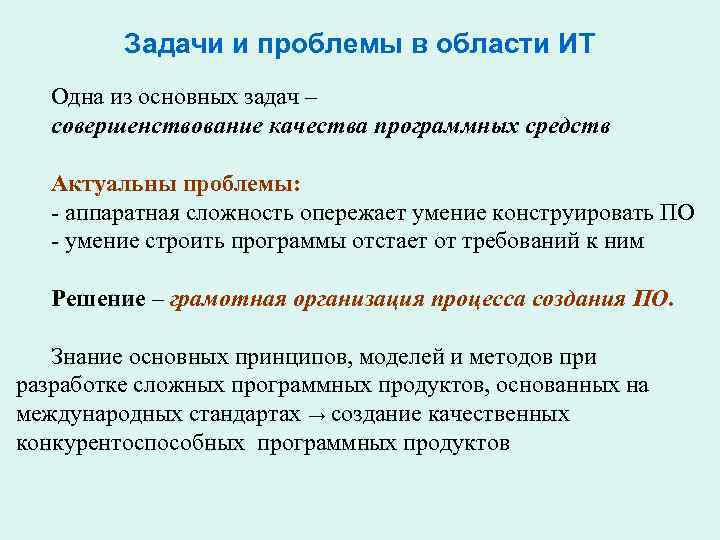 Задачи и проблемы в области ИТ

Одна из основных задач –
совершенствование качества программных средств

Актуальны проблемы:
- аппаратная сложность опережает умение конструировать ПО
- умение строить программы отстает от требований к ним

Решение – грамотная организация процесса создания ПО.

Знание основных принципов, моделей и методов при разработке сложных программных продуктов, основанных на международных стандартах → создание качественных конкурентоспособных программных продуктов